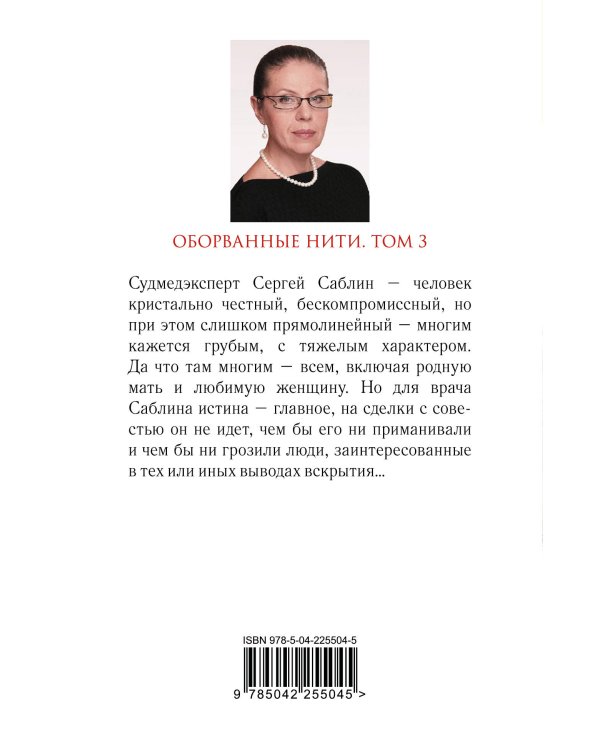 ОБОРВАННЫЕ НИТИ. ТОМ 3

Судмедэксперт Сергей Саблин — человек кристально честный, бескомпромиссный, но при этом слишком прямолинейный — многим кажется грубым, с тяжелым характером. Да что там многим — всем, включая родную мать и любимую женщину. Но для врача Саблина истина — главное, на сделки с совестью он не идет, чем бы его ни приманивали и чем бы ни грозили люди, заинтересованные в тех или иных выводах вскрытия...

ISBN 978-5-04-225504-5

9 785042 255045 >